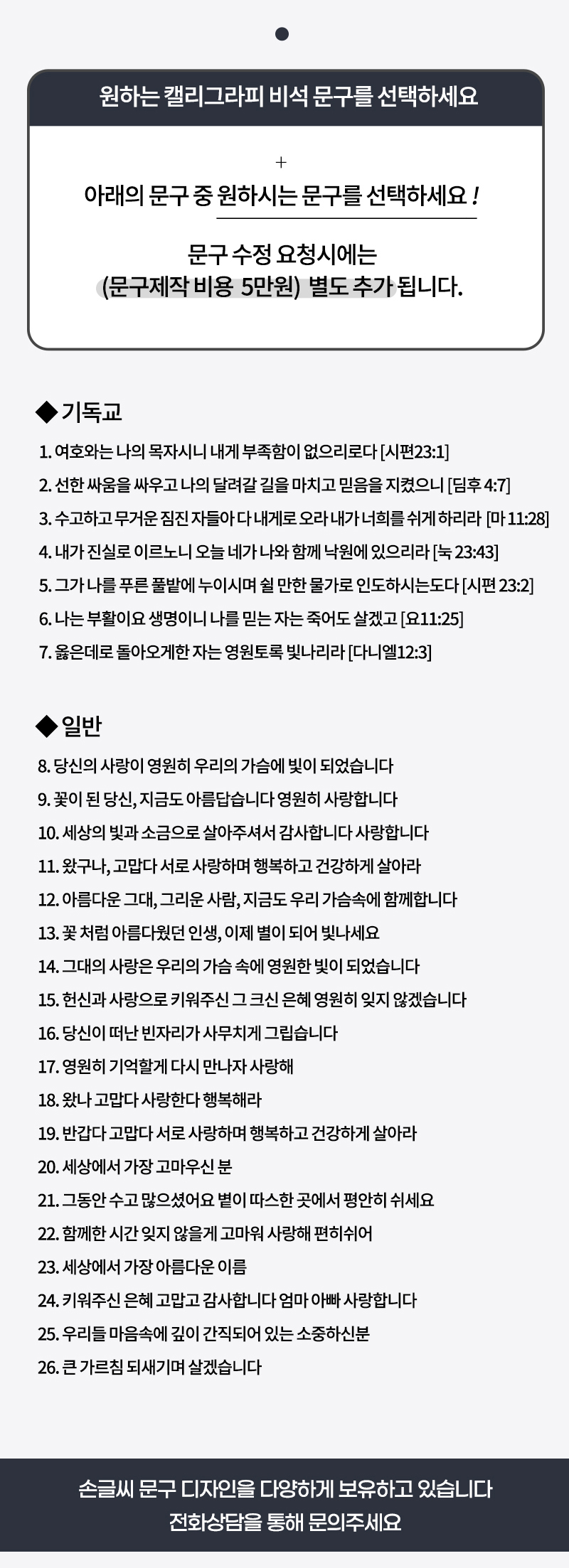 원하는 캘리그라피 비석 문구를 선택하세요

+

아래의 문구 중 원하시는 문구를 선택하세요 !

문구 수정 요청시에는
(문구제작 비용 5만원) 별도 추가 됩니다.

◆ 기독교

1. 여호와는 나의 목자시니 내게 부족함이 없으리로다 [시편23:1]
2. 선한 싸움을 싸우고 나의 달려갈 길을 마치고 믿음을 지켰으니 [딤후 4:7]
3. 수고하고 무거운 짐진 자들아 다 내게로 오라 내가 너희를 쉬게 하리라 [마 11:28]
4. 내가 진실로 이르노니 오늘 네가 나와 함께 낙원에 있으리라 [눅 23:43]
5. 그가 나를 푸른 풀밭에 누이시며 쉴 만한 물가로 인도하시는도다 [시편 23:2]
6. 나는 부활이요 생명이니 나를 믿는 자는 죽어도 살겠고 [요11:25]
7. 옳은데로 돌아오게한 자는 영원토록 빛나리라 [다니엘12:3]

◆ 일반

8. 당신의 사랑이 영원히 우리의 가슴에 빛이 되었습니다
9. 꽃이 된 당신, 지금도 아름답습니다 영원히 사랑합니다
10. 세상의 빛과 소금으로 살아주셔서 감사합니다 사랑합니다
11. 왔구나, 고맙다 서로 사랑하며 행복하고 건강하게 살아라
12. 아름다운 그대, 그리운 사람, 지금도 우리 가슴속에 함께합니다
13. 꽃 처럼 아름다웠던 인생, 이제 별이 되어 빛나세요
14. 그대의 사랑은 우리의 가슴 속에 영원한 빛이 되었습니다
15. 헌신과 사랑으로 키워주신 그 크신 은혜 영원히 잊지 않겠습니다
16. 당신이 떠난 빈자리가 사무치게 그립습니다
17. 영원히 기억할게 다시 만나자 사랑해
18. 왔나 고맙다 사랑한다 행복해라
19. 반갑다 고맙다 서로 사랑하며 행복하고 건강하게 살아라
20. 세상에서 가장 고마우신 분
21. 그동안 수고 많으셨어요 볕이 따스한 곳에서 평안히 쉬세요
22. 함께한 시간 잊지 않을게 고마워 사랑해 편히쉬어
23. 세상에서 가장 아름다운 이름
24. 키워주신 은혜 고맙고 감사합니다 엄마 아빠 사랑합니다
25. 우리들 마음속에 깊이 간직되어 있는 소중하신분
26. 큰 가르침 되새기며 살겠습니다

손글씨 문구 디자인을 다양하게 보유하고 있습니다
전화상담을 통해 문의주세요